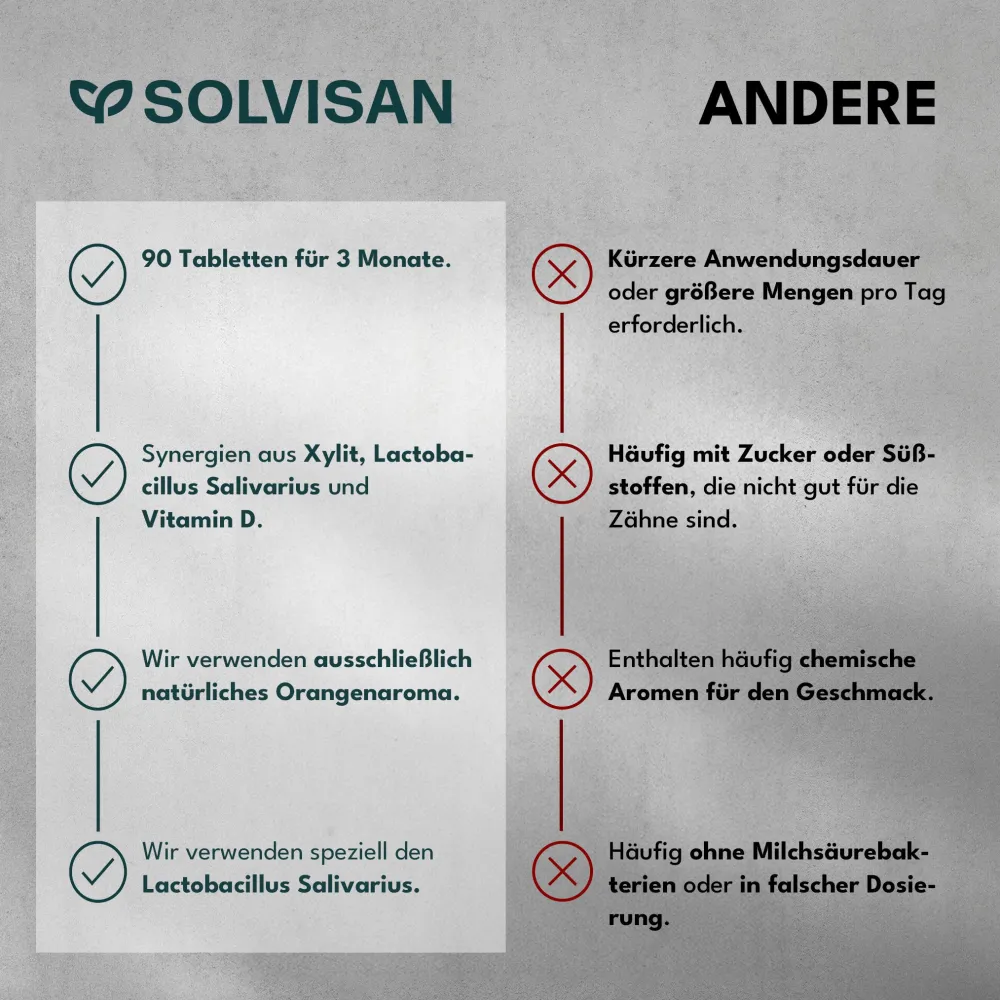 SOLVISAN

90 Tabletten für 3 Monate.

Synergien aus Xylit, Lactobacillus Salivarius und Vitamin D.

Wir verwenden ausschließlich natürliches Orangenaroma.

Wir verwenden speziell den Lactobacillus Salivarius.

ANDERE

Kürzere Anwendungsdauer oder größere Mengen pro Tag erforderlich.

Häufig mit Zucker oder Süßstoffen, die nicht gut für die Zähne sind.

Enthalten häufig chemische Aromen für den Geschmack.

Häufig ohne Milchsäurebakterien oder in falscher Dosierung.